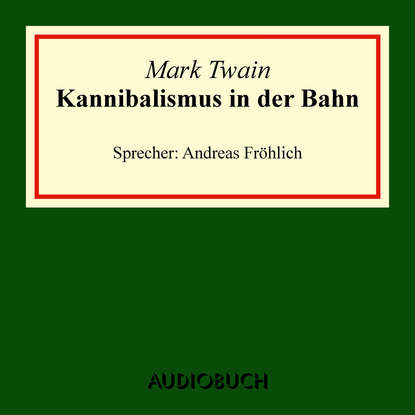 Mark Twain
Kannibalismus in der Bahn

Sprecher: Andreas Fröhlich

AUDIOBUCH